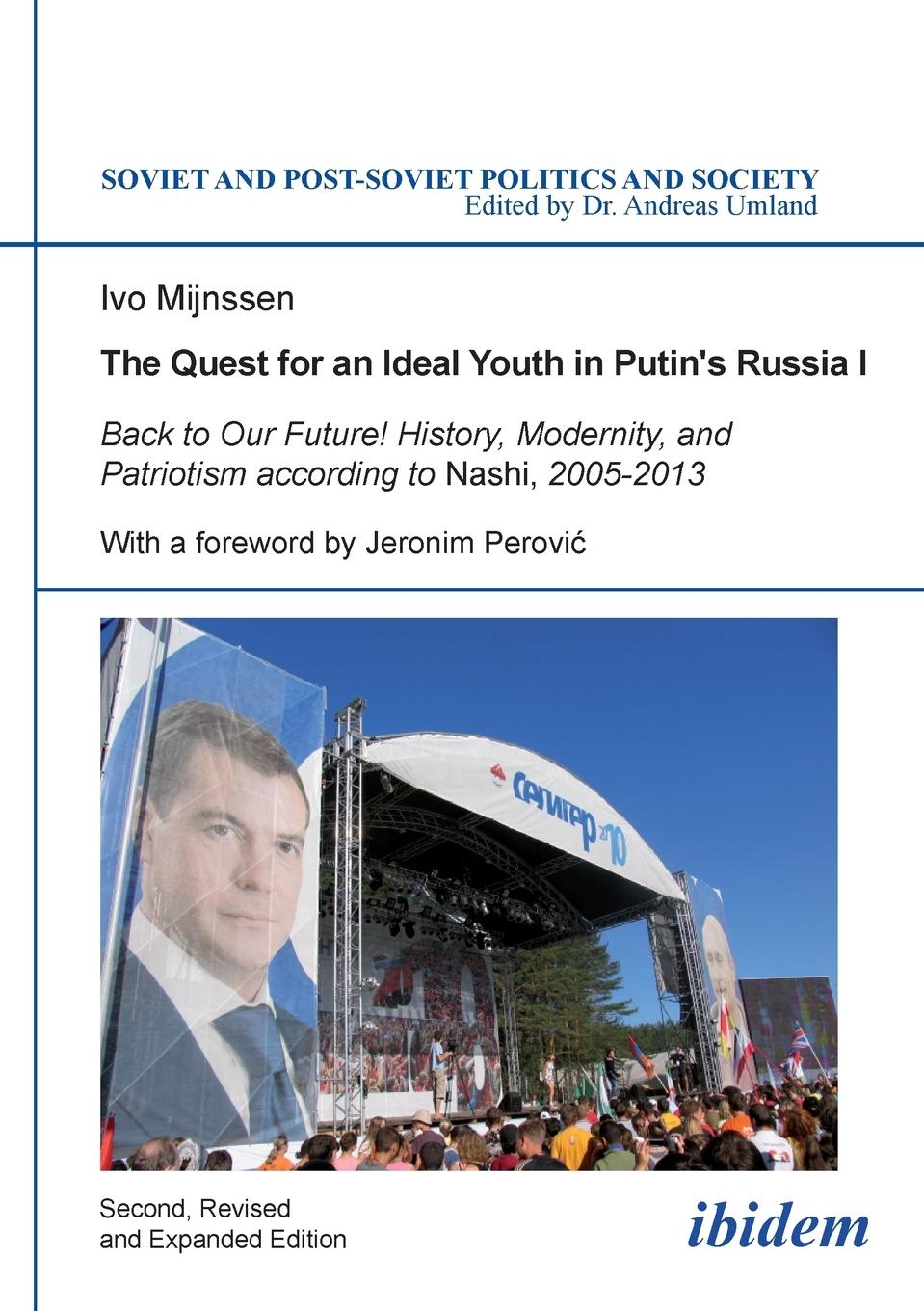 SOVIET AND POST-SOVIET POLITICS AND SOCIETY
Edited by Dr. Andreas Umland

Ivo Mijnssen

The Quest for an Ideal Youth in Putin's Russia I

Back to Our Future! History, Modernity, and Patriotism according to Nashi, 2005-2013

With a foreword by Jeronim Perović

Селигер 2010

Second, Revised and Expanded Edition

ibidem